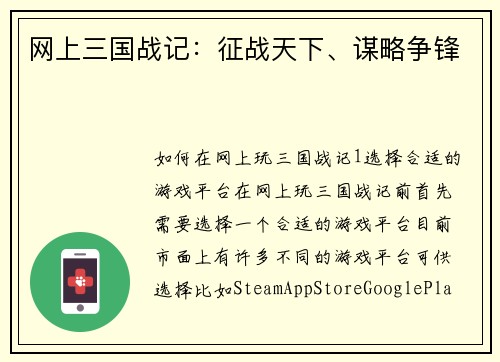 网上三国战记：征战天下、谋略争锋

如何在网上玩三国战记1选择合适的游戏平台在网上玩三国战记前首先需要选择一个合适的游戏平台目前市面上有许多不同的游戏平台可供选择比如SteamAppStoreGooglePla